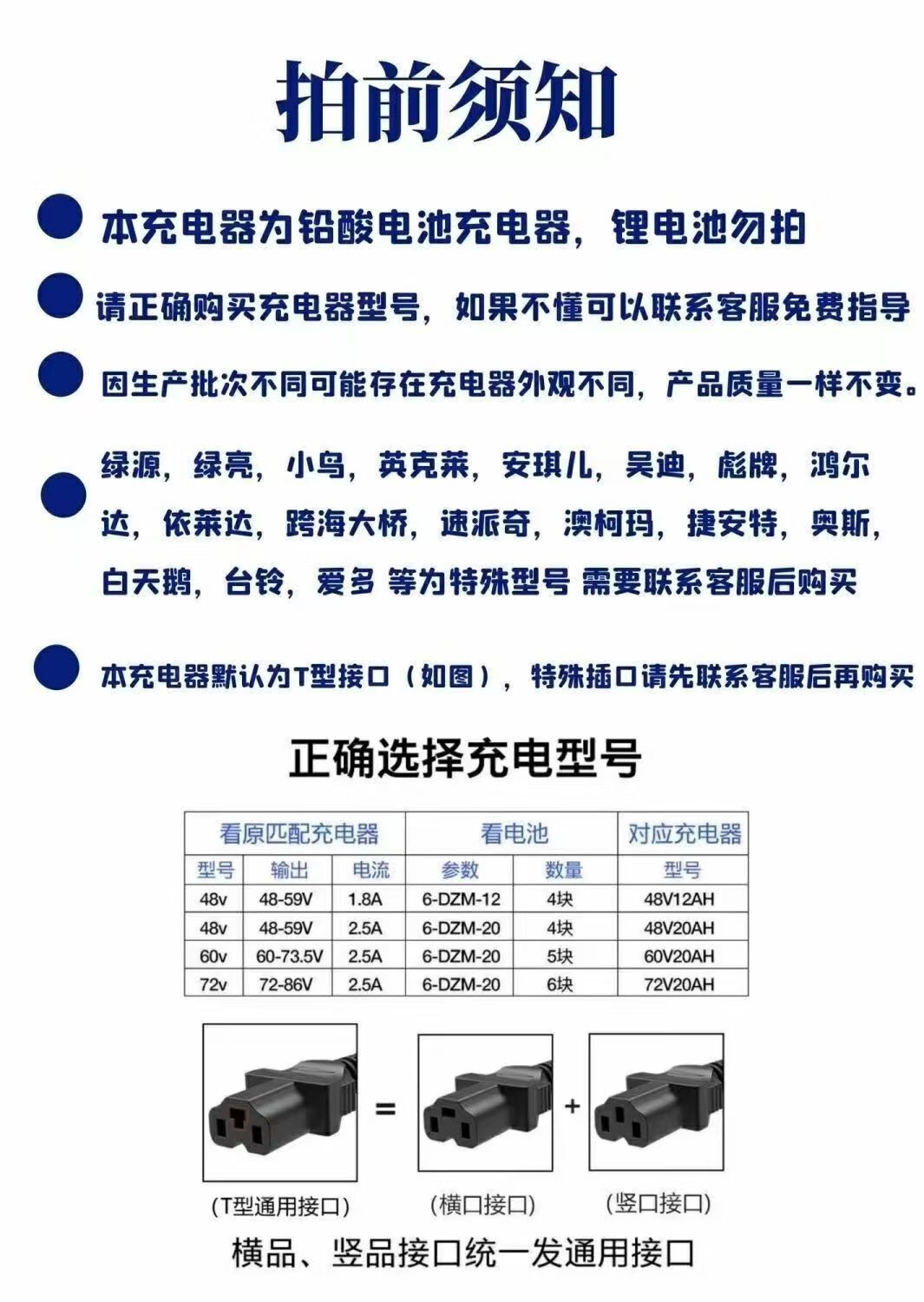 拍前须知

本充电器为铅酸电池充电器，锂电池勿拍

请正确购买充电器型号，如果不懂可以联系客服免费指导

因生产批次不同可能存在充电器外观不同，产品质量一样不变。

绿源，绿亮，小鸟，英克莱，安琪儿，吴迪，彪牌，鸿尔达，依莱达，跨海大桥，速派奇，澳柯玛，捷安特，奥斯，白天鹅，台铃，爱多 等为特殊型号 需要联系客服后购买

本充电器默认为T型接口（如图），特殊插口请先联系客服后再购买

正确选择充电型号

| 看原匹配充电器 | | | 看电池 | | 对应充电器 |
|---|---|---|---|---|---|
| 型号 | 输出 | 电流 | 参数 | 数量 | 型号 |
| 48v | 48-59V | 1.8A | 6-DZM-12 | 4块 | 48V12AH |
| 48v | 48-59V | 2.5A | 6-DZM-20 | 4块 | 48V20AH |
| 60v | 60-73.5V | 2.5A | 6-DZM-20 | 5块 | 60V20AH |
| 72v | 72-86V | 2.5A | 6-DZM-20 | 6块 | 72V20AH |

= +

(T型通用接口) (横口接口) (竖口接口)

横品、竖品接口统一发通用接口